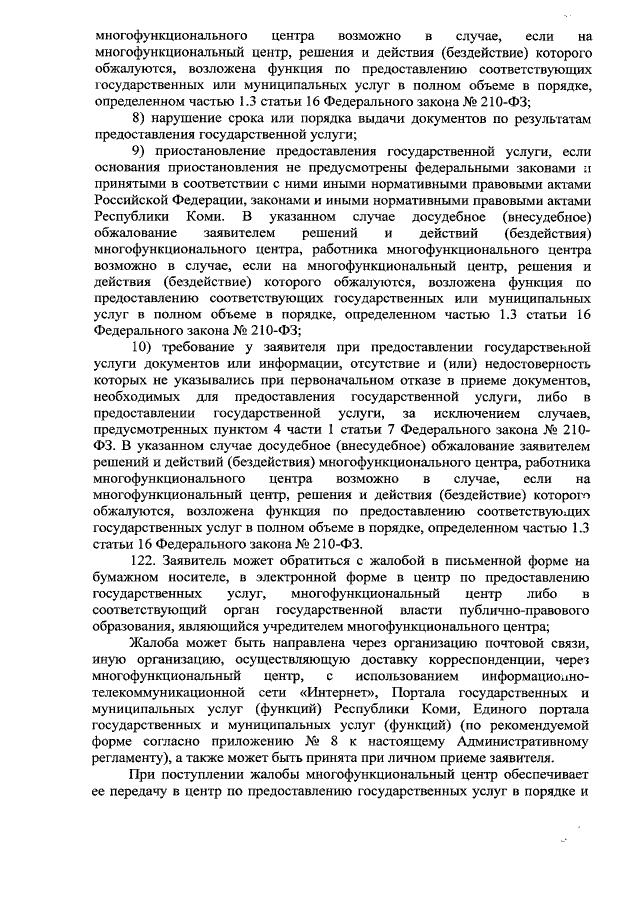 многофункционального центра возможно в случае, если на многофункциональный центр, решения и действия (бездействие) которого обжалуются, возложена функция по предоставлению соответствующих государственных или муниципальных услуг в полном объеме в порядке, определенном частью 1.3 статьи 16 Федерального закона № 210-ФЗ;

8) нарушение срока или порядка выдачи документов по результатам предоставления государственной услуги;

9) приостановление предоставления государственной услуги, если основания приостановления не предусмотрены федеральными законами и принятыми в соответствии с ними иными нормативными правовыми актами Российской Федерации, законами и иными нормативными правовыми актами Республики Коми. В указанном случае досудебное (внесудебное) обжалование заявителем решений и действий (бездействия) многофункционального центра, работника многофункционального центра возможно в случае, если на многофункциональный центр, решения и действия (бездействие) которого обжалуются, возложена функция по предоставлению соответствующих государственных или муниципальных услуг в полном объеме в порядке, определенном частью 1.3 статьи 16 Федерального закона № 210-ФЗ;

10) требование у заявителя при предоставлении государственной услуги документов или информации, отсутствие и (или) недостоверность которых не указывались при первоначальном отказе в приеме документов, необходимых для предоставления государственной услуги, либо в предоставлении государственной услуги, за исключением случаев, предусмотренных пунктом 4 части 1 статьи 7 Федерального закона № 210-ФЗ. В указанном случае досудебное (внесудебное) обжалование заявителем решений и действий (бездействия) многофункционального центра, работника многофункционального центра возможно в случае, если на многофункциональный центр, решения и действия (бездействие) которого обжалуются, возложена функция по предоставлению соответствующих государственных услуг в полном объеме в порядке, определенном частью 1.3 статьи 16 Федерального закона № 210-ФЗ.

122. Заявитель может обратиться с жалобой в письменной форме на бумажном носителе, в электронной форме в центр по предоставлению государственных услуг, многофункциональный центр либо в соответствующий орган государственной власти публично-правового образования, являющийся учредителем многофункционального центра;

Жалоба может быть направлена через организацию почтовой связи, иную организацию, осуществляющую доставку корреспонденции, через многофункциональный центр, с использованием информационно-телекоммуникационной сети «Интернет», Портала государственных и муниципальных услуг (функций) Республики Коми, Единого портала государственных и муниципальных услуг (функций) (по рекомендуемой форме согласно приложению № 8 к настоящему Административному регламенту), а также может быть принята при личном приеме заявителя.

При поступлении жалобы многофункциональный центр обеспечивает ее передачу в центр по предоставлению государственных услуг в порядке и